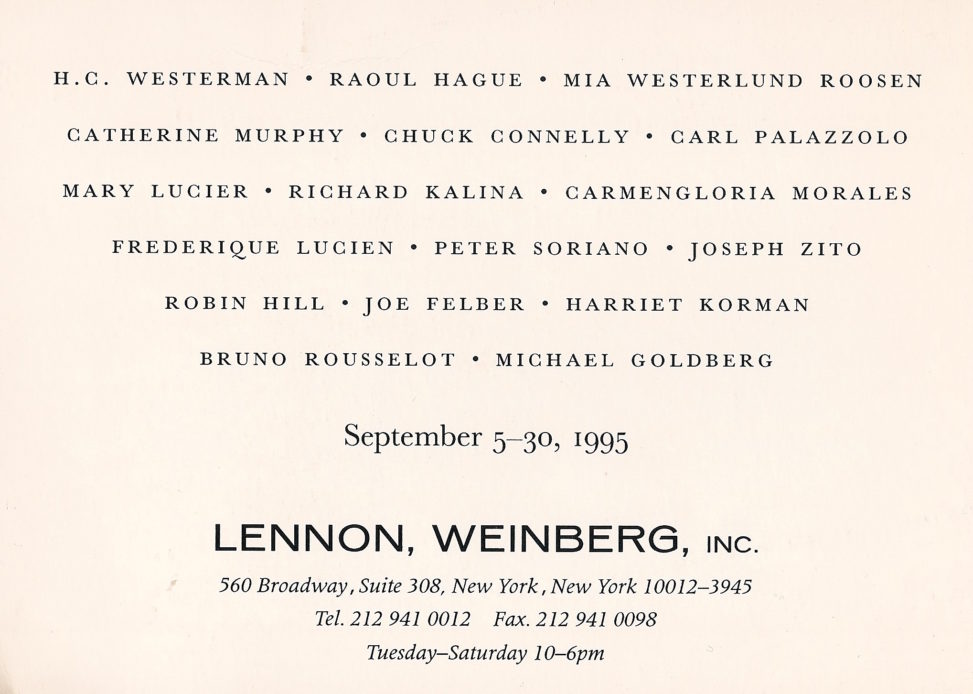 H.C. WESTERMAN • RAOUL HAGUE • MIA WESTERLUND ROOSEN

CATHERINE MURPHY • CHUCK CONNELLY • CARL PALAZZOLO

MARY LUCIER • RICHARD KALINA • CARMENGLORIA MORALES

FREDERIQUE LUCIEN • PETER SORIANO • JOSEPH ZITO

ROBIN HILL • JOE FELBER • HARRIET KORMAN

BRUNO ROUSSELOT • MICHAEL GOLDBERG

September 5–30, 1995

LENNON, WEINBERG, INC.

560 Broadway, Suite 308, New York, New York 10012–3945

Tel. 212 941 0012 Fax. 212 941 0098

Tuesday–Saturday 10–6pm